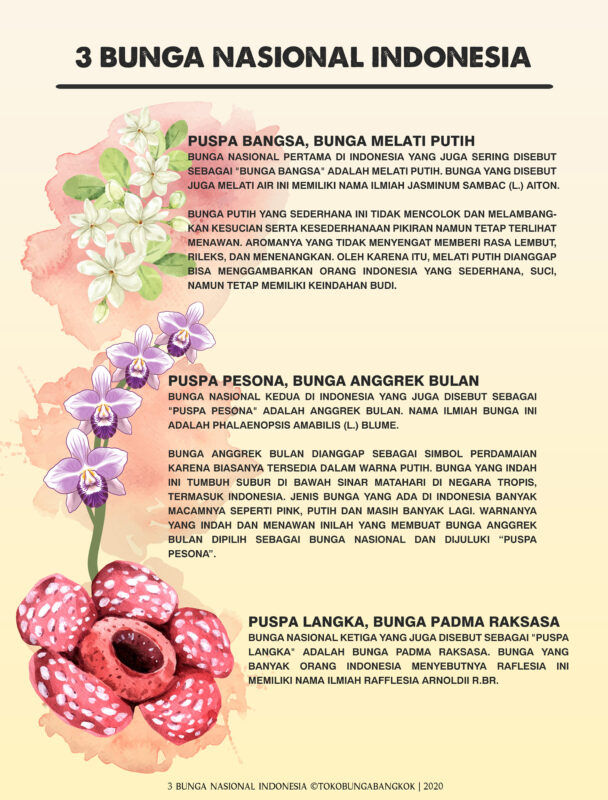 3 BUNGA NASIONAL INDONESIA

PUSPA BANGSA, BUNGA MELATI PUTIH
BUNGA NASIONAL PERTAMA DI INDONESIA YANG JUGA SERING DISEBUT SEBAGAI "BUNGA BANGSA" ADALAH MELATI PUTIH. BUNGA YANG DISEBUT JUGA MELATI AIR INI MEMILIKI NAMA ILMIAH JASMINUM SAMBAC (L.) AITON.

BUNGA PUTIH YANG SEDERHANA INI TIDAK MENCOLOK DAN MELAMBANGKAN KESUCIAN SERTA KESEDERHANAAN PIKIRAN NAMUN TETAP TERLIHAT MENAWAN. AROMANYA YANG TIDAK MENYENGAT MEMBERI RASA LEMBUT, RILEKS, DAN MENENANGKAN. OLEH KARENA ITU, MELATI PUTIH DIANGGAP BISA MENGGAMBARKAN ORANG INDONESIA YANG SEDERHANA, SUCI, NAMUN TETAP MEMILIKI KEINDAHAN BUDI.

PUSPA PESONA, BUNGA ANGGREK BULAN
BUNGA NASIONAL KEDUA DI INDONESIA YANG JUGA DISEBUT SEBAGAI "PUSPA PESONA" ADALAH ANGGREK BULAN. NAMA ILMIAH BUNGA INI ADALAH PHALAENOPSIS AMABILIS (L.) BLUME.

BUNGA ANGGREK BULAN DIANGGAP SEBAGAI SIMBOL PERDAMAIAN KARENA BIASANYA TERSEDIA DALAM WARNA PUTIH. BUNGA YANG INDAH INI TUMBUH SUBUR DI BAWAH SINAR MATAHARI DI NEGARA TROPIS, TERMASUK INDONESIA. JENIS BUNGA YANG ADA DI INDONESIA BANYAK MACAMNYA SEPERTI PINK, PUTIH DAN MASIH BANYAK LAGI. WARNANYA YANG INDAH DAN MENAWAN INILAH YANG MEMBUAT BUNGA ANGGREK BULAN DIPILIH SEBAGAI BUNGA NASIONAL DAN DIJULUKI "PUSPA PESONA".

PUSPA LANGKA, BUNGA PADMA RAKSASA
BUNGA NASIONAL KETIGA YANG JUGA DISEBUT SEBAGAI "PUSPA LANGKA" ADALAH BUNGA PADMA RAKSASA. BUNGA YANG BANYAK ORANG INDONESIA MENYEBUTNYA RAFLESIA INI MEMILIKI NAMA ILMIAH RAFFLESIA ARNOLDII R.BR.

3 BUNGA NASIONAL INDONESIA ©TOKOBUNGABANGKOK | 2020